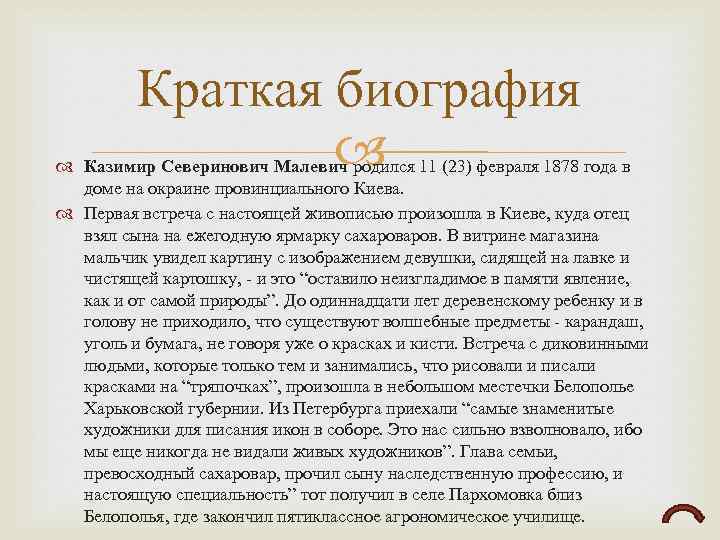 Краткая биография

Казимир Северинович Малевич родился 11 (23) февраля 1878 года в доме на окраине провинциального Киева.

Первая встреча с настоящей живописью произошла в Киеве, куда отец взял сына на ежегодную ярмарку сахароваров. В витрине магазина мальчик увидел картину с изображением девушки, сидящей на лавке и чистящей картошку, - и это “оставило неизгладимое в памяти явление, как и от самой природы”. До одиннадцати лет деревенскому ребенку и в голову не приходило, что существуют волшебные предметы - карандаш, уголь и бумага, не говоря уже о красках и кисти. Встреча с диковинными людьми, которые только тем и занимались, что рисовали и писали красками на “тряпочках”, произошла в небольшом местечки Белополье Харьковской губернии. Из Петербурга приехали “самые знаменитые художники для писания икон в соборе. Это нас сильно взволновало, ибо мы еще никогда не видали живых художников”. Глава семьи, превосходный сахаровар, прочил сыну наследственную профессию, и настоящую специальность” тот получил в селе Пархомовка близ Белополья, где закончил пятиклассное агрономическое училище.